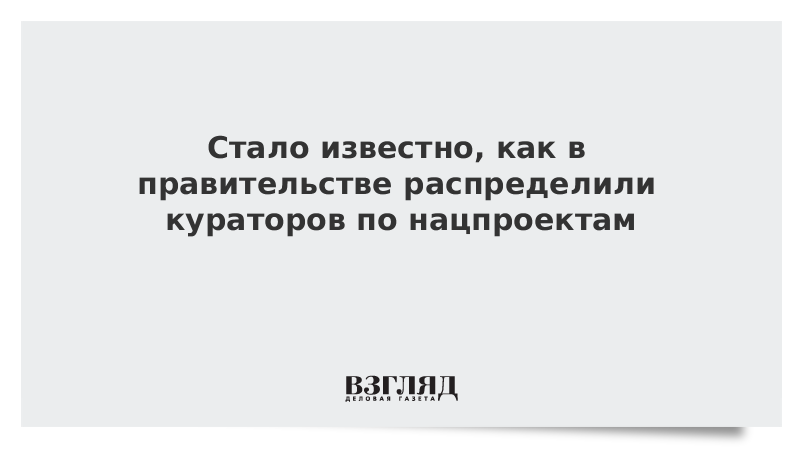 Стало известно, как в правительстве распределили кураторов по нацпроектам

ВЗГЛЯД
ДЕЛОВАЯ ГАЗЕТА